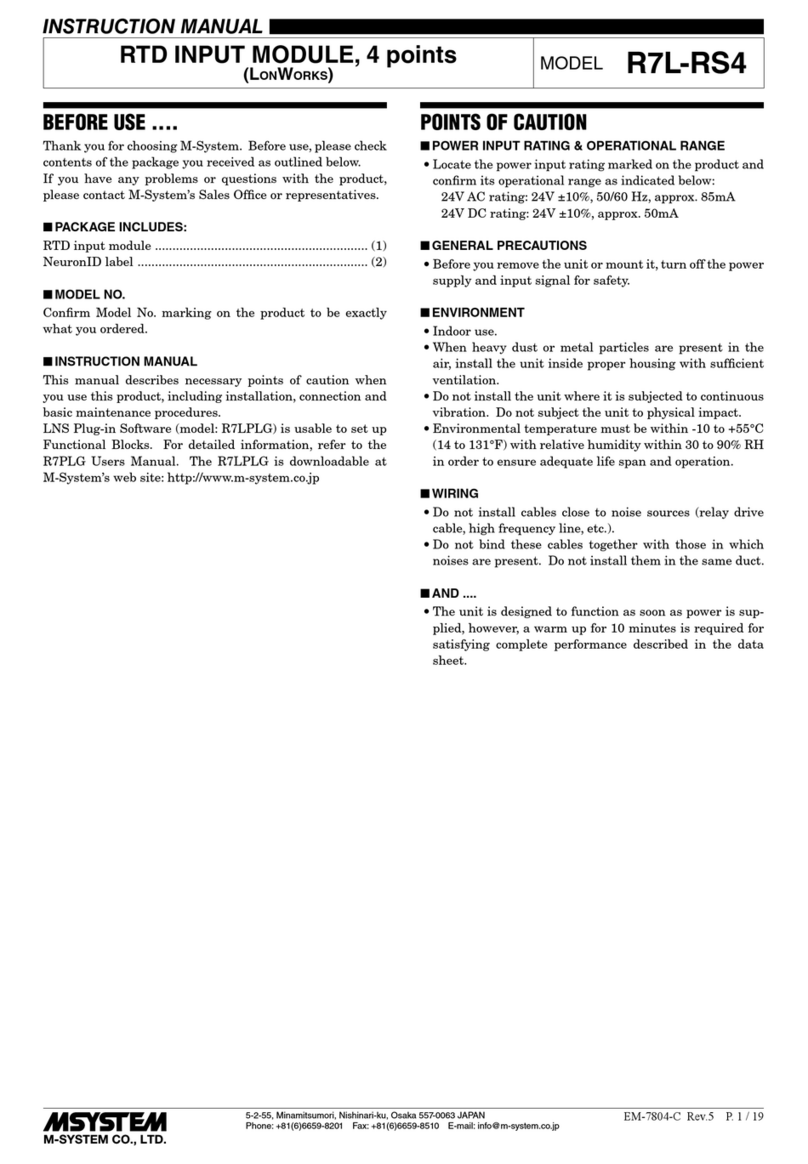 INSTRUCTION MANUAL

RTD INPUT MODULE, 4 points
(LONWORKS)

MODEL R7L-RS4

BEFORE USE ....

Thank you for choosing M-System. Before use, please check contents of the package you received as outlined below.
If you have any problems or questions with the product, please contact M-System's Sales Office or representatives.

■ PACKAGE INCLUDES:

RTD input module ............................................................. (1)
NeuronID label .................................................................. (2)

■ MODEL NO.

Confirm Model No. marking on the product to be exactly what you ordered.

■ INSTRUCTION MANUAL

This manual describes necessary points of caution when you use this product, including installation, connection and basic maintenance procedures.
LNS Plug-in Software (model: R7LPLG) is usable to set up Functional Blocks. For detailed information, refer to the R7PLG Users Manual. The R7LPLG is downloadable at M-System's web site: http://www.m-system.co.jp

POINTS OF CAUTION

■ POWER INPUT RATING & OPERATIONAL RANGE

• Locate the power input rating marked on the product and confirm its operational range as indicated below:
24V AC rating: 24V ±10%, 50/60 Hz, approx. 85mA
24V DC rating: 24V ±10%, approx. 50mA

■ GENERAL PRECAUTIONS

• Before you remove the unit or mount it, turn off the power supply and input signal for safety.

■ ENVIRONMENT

• Indoor use.
• When heavy dust or metal particles are present in the air, install the unit inside proper housing with sufficient ventilation.
• Do not install the unit where it is subjected to continuous vibration. Do not subject the unit to physical impact.
• Environmental temperature must be within -10 to +55°C (14 to 131°F) with relative humidity within 30 to 90% RH in order to ensure adequate life span and operation.

■ WIRING

• Do not install cables close to noise sources (relay drive cable, high frequency line, etc.).
• Do not bind these cables together with those in which noises are present. Do not install them in the same duct.

■ AND ....

• The unit is designed to function as soon as power is supplied, however, a warm up for 10 minutes is required for satisfying complete performance described in the data sheet.

MSYSTEM
M-SYSTEM CO., LTD.

5-2-55, Minamitsumori, Nishinari-ku, Osaka 557-0063 JAPAN
Phone: +81(6)6659-8201 Fax: +81(6)6659-8510 E-mail: info@m-system.co.jp

EM-7804-C Rev.5 P. 1 / 19